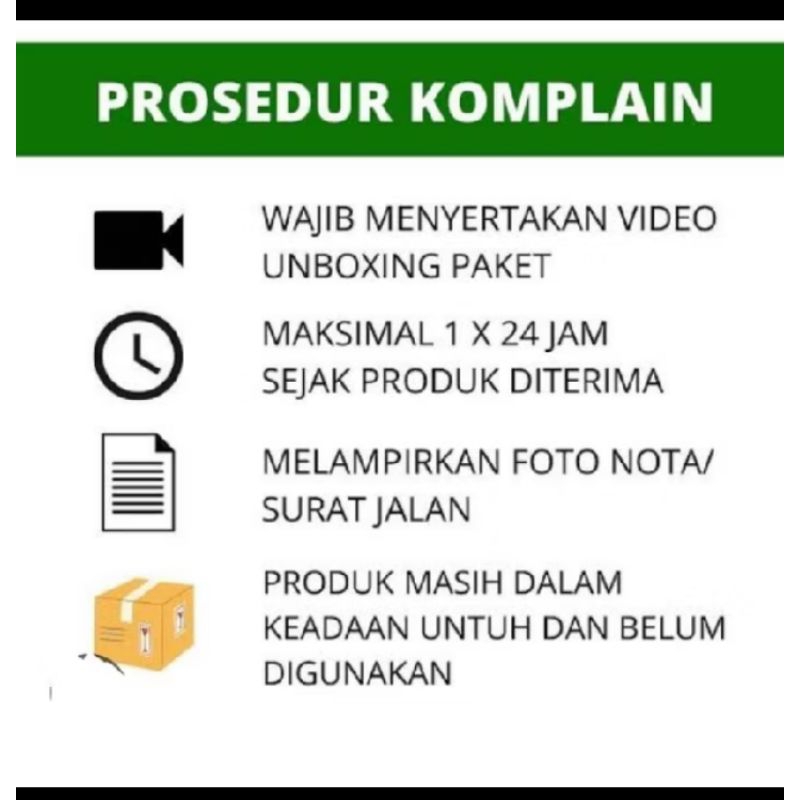 PROSEDUR KOMPLAIN

WAJIB MENYERTAKAN VIDEO UNBOXING PAKET

MAKSIMAL 1 X 24 JAM SEJAK PRODUK DITERIMA

MELAMPIRKAN FOTO NOTA/ SURAT JALAN

PRODUK MASIH DALAM KEADAAN UNTUH DAN BELUM DIGUNAKAN